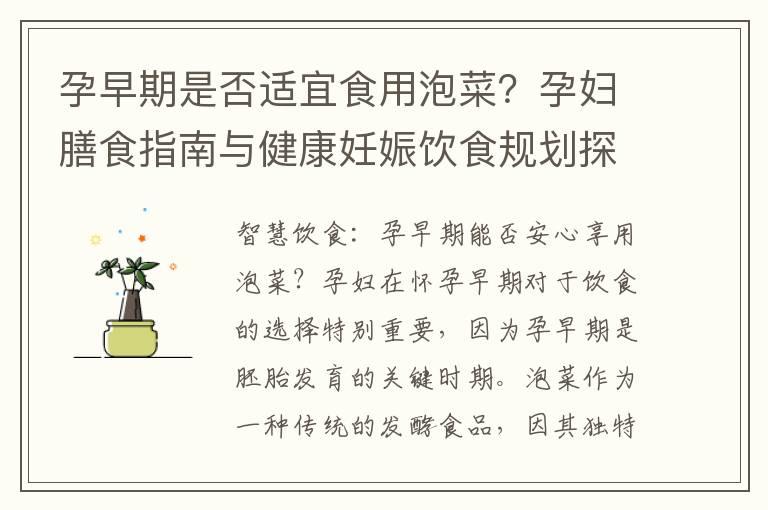 孕早期是否适宜食用泡菜？孕妇膳食指南与健康妊娠饮食规划探

智慧饮食：孕早期能否安心享用泡菜？孕妇在怀孕早期对于饮食的选择特别重要，因为孕早期是胚胎发育的关键时期。泡菜作为一种传统的发酵食品，因其独特